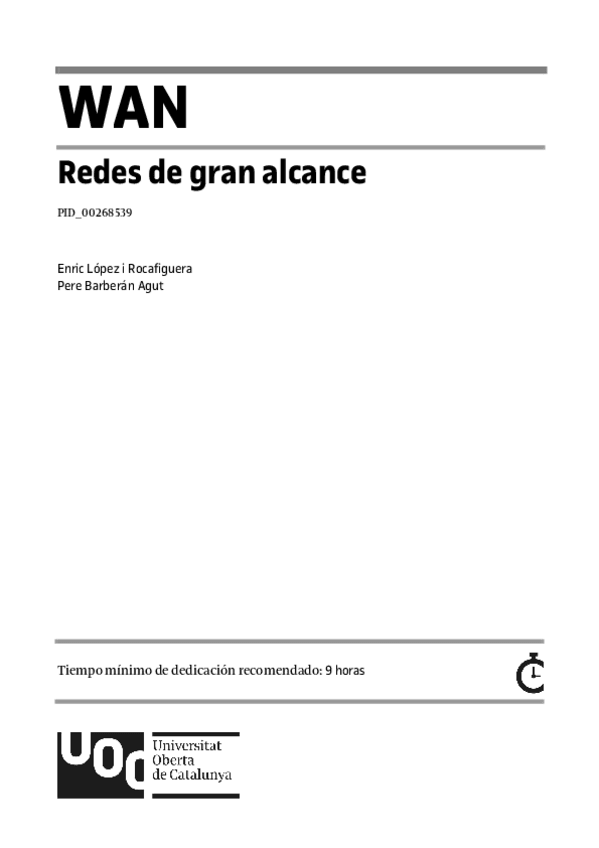 WAN

Redes de gran alcance

PID_00268539

Enric López i Rocafiguera
Pere Barberán Agut

Tiempo mínimo de dedicación recomendado: 9 horas

UOC
Universitat
Oberta
de Catalunya